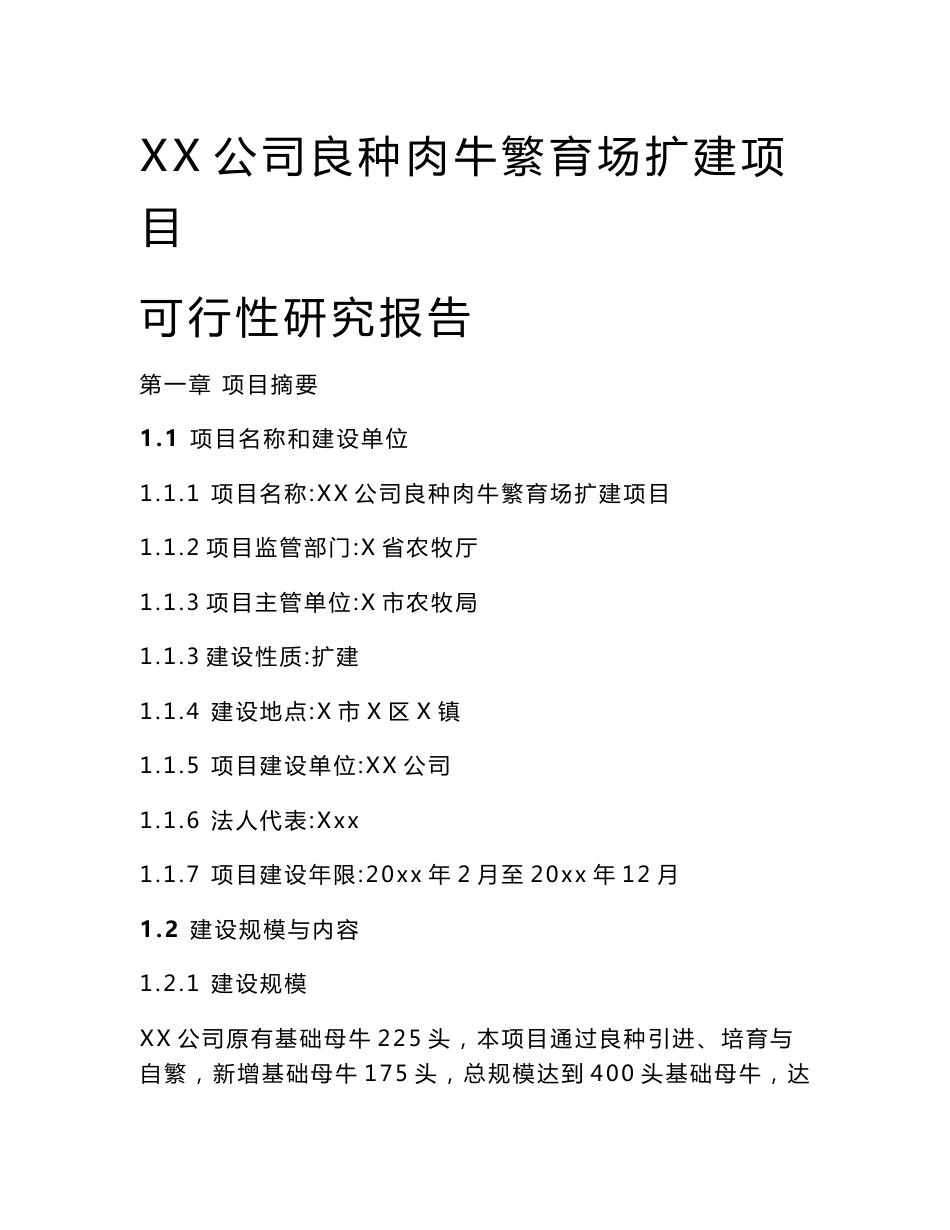 XX 公司良种肉牛繁育场扩建项目

可行性研究报告

第一章 项目摘要

1.1 项目名称和建设单位

1.1.1 项目名称:XX 公司良种肉牛繁育场扩建项目

1.1.2 项目监管部门:X 省农牧厅

1.1.3 项目主管单位:X 市农牧局

1.1.3 建设性质:扩建

1.1.4 建设地点:X 市 X 区 X 镇

1.1.5 项目建设单位:XX 公司

1.1.6 法人代表:Xxx

1.1.7 项目建设年限:20xx 年 2 月至 20xx 年 12 月

1.2 建设规模与内容

1.2.1 建设规模

XX 公司原有基础母牛 225 头，本项目通过良种引进、培育与自繁，新增基础母牛 175 头，总规模达到 400 头基础母牛，达